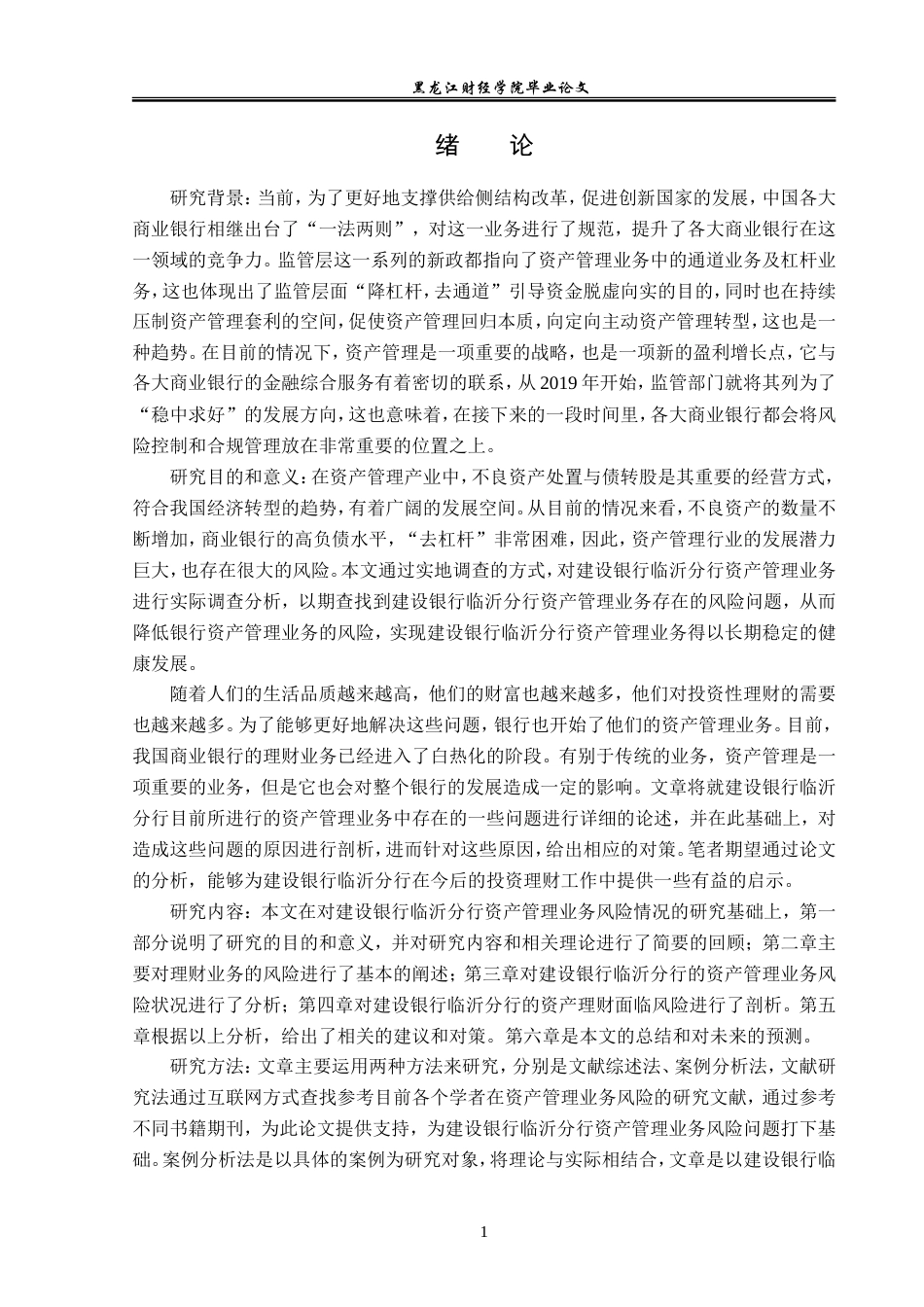 黑龙江财经学院毕业论文

绪　论

研究背景：当前，为了更好地支撑供给侧结构改革，促进创新国家的发展，中国各大商业银行相继出台了“一法两则”，对这一业务进行了规范，提升了各大商业银行在这一领域的竞争力。监管层这一系列的新政都指向了资产管理业务中的通道业务及杠杆业务，这也体现出了监管层面“降杠杆，去通道”引导资金脱虚向实的目的，同时也在持续压制资产管理套利的空间，促使资产管理回归本质，向定向主动资产管理转型，这也是一种趋势。在目前的情况下，资产管理是一项重要的战略，也是一项新的盈利增长点，它与各大商业银行的金融综合服务有着密切的联系，从 2019 年开始，监管部门就将其列为了“稳中求好”的发展方向，这也意味着，在接下来的一段时间里，各大商业银行都会将风险控制和合规管理放在非常重要的位置之上。

研究目的和意义：在资产管理产业中，不良资产处置与债转股是其重要的经营方式，符合我国经济转型的趋势，有着广阔的发展空间。从目前的情况来看，不良资产的数量不断增加，商业银行的高负债水平，“去杠杆”非常困难，因此，资产管理行业的发展潜力巨大，也存在很大的风险。本文通过实地调查的方式，对建设银行临沂分行资产管理业务进行实际调查分析，以期查找到建设银行临沂分行资产管理业务存在的风险问题，从而降低银行资产管理业务的风险，实现建设银行临沂分行资产管理业务得以长期稳定的健康发展。

随着人们的生活品质越来越高，他们的财富也越来越多，他们对投资性理财的需要也越来越多。为了能够更好地解决这些问题，银行也开始了他们的资产管理业务。目前，我国商业银行的理财业务已经进入了白热化的阶段。有别于传统的业务，资产管理是一项重要的业务，但是它也会对整个银行的发展造成一定的影响。文章将就建设银行临沂分行目前所进行的资产管理业务中存在的一些问题进行详细的论述，并在此基础上，对造成这些问题的原因进行剖析，进而针对这些原因，给出相应的对策。笔者期望通过论文的分析，能够为建设银行临沂分行在今后的投资理财工作中提供一些有益的启示。

研究内容：本文在对建设银行临沂分行资产管理业务风险情况的研究基础上，第一部分说明了研究的目的和意义，并对研究内容和相关理论进行了简要的回顾；第二章主要对理财业务的风险进行了基本的阐述；第三章对建设银行临沂分行的资产管理业务风险状况进行了分析；第四章对建设银行临沂分行的资产理财面临风险进行了剖析。第五章根据以上分析，给出了相关的建议和对策。第六章是本文的总结和对未来的预测。

研究方法：文章主要运用两种方法来研究，分别是文献综述法、案例分析法，文献研究法通过互联网方式查找参考目前各个学者在资产管理业务风险的研究文献，通过参考不同书籍期刊，为此论文提供支持，为建设银行临沂分行资产管理业务风险问题打下基础。案例分析法是以具体的案例为研究对象，将理论与实际相结合，文章是以建设银行临

1